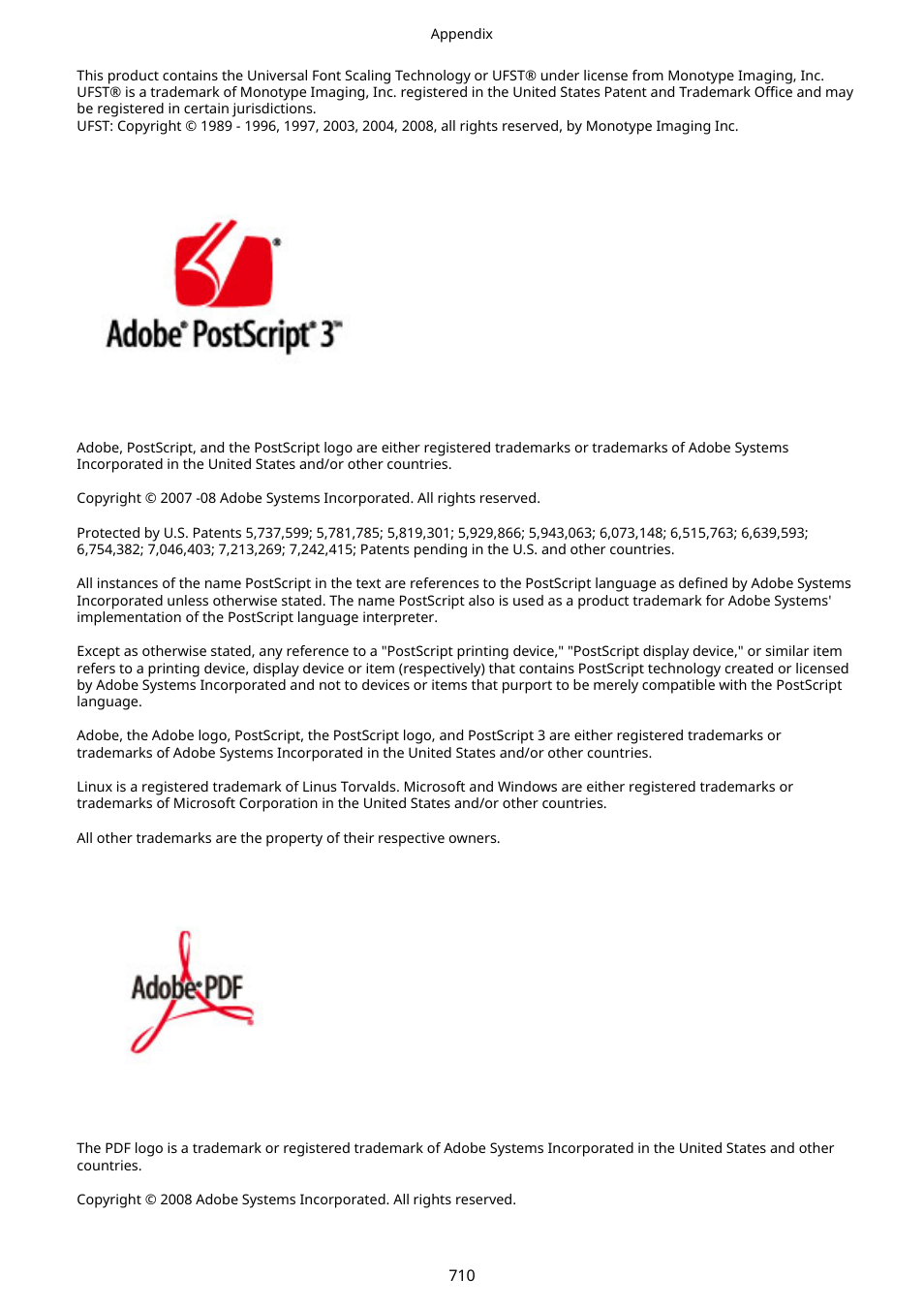 Appendix

This product contains the Universal Font Scaling Technology or UFST® under license from Monotype Imaging, Inc. UFST® is a trademark of Monotype Imaging, Inc. registered in the United States Patent and Trademark Office and may be registered in certain jurisdictions.
UFST: Copyright © 1989 - 1996, 1997, 2003, 2004, 2008, all rights reserved, by Monotype Imaging Inc.

Adobe® PostScript® 3™

Adobe, PostScript, and the PostScript logo are either registered trademarks or trademarks of Adobe Systems Incorporated in the United States and/or other countries.

Copyright © 2007 -08 Adobe Systems Incorporated. All rights reserved.

Protected by U.S. Patents 5,737,599; 5,781,785; 5,819,301; 5,929,866; 5,943,063; 6,073,148; 6,515,763; 6,639,593; 6,754,382; 7,046,403; 7,213,269; 7,242,415; Patents pending in the U.S. and other countries.

All instances of the name PostScript in the text are references to the PostScript language as defined by Adobe Systems Incorporated unless otherwise stated. The name PostScript also is used as a product trademark for Adobe Systems' implementation of the PostScript language interpreter.

Except as otherwise stated, any reference to a "PostScript printing device," "PostScript display device," or similar item refers to a printing device, display device or item (respectively) that contains PostScript technology created or licensed by Adobe Systems Incorporated and not to devices or items that purport to be merely compatible with the PostScript language.

Adobe, the Adobe logo, PostScript, the PostScript logo, and PostScript 3 are either registered trademarks or trademarks of Adobe Systems Incorporated in the United States and/or other countries.

Linux is a registered trademark of Linus Torvalds. Microsoft and Windows are either registered trademarks or trademarks of Microsoft Corporation in the United States and/or other countries.

All other trademarks are the property of their respective owners.

Adobe PDF

The PDF logo is a trademark or registered trademark of Adobe Systems Incorporated in the United States and other countries.

Copyright © 2008 Adobe Systems Incorporated. All rights reserved.

710